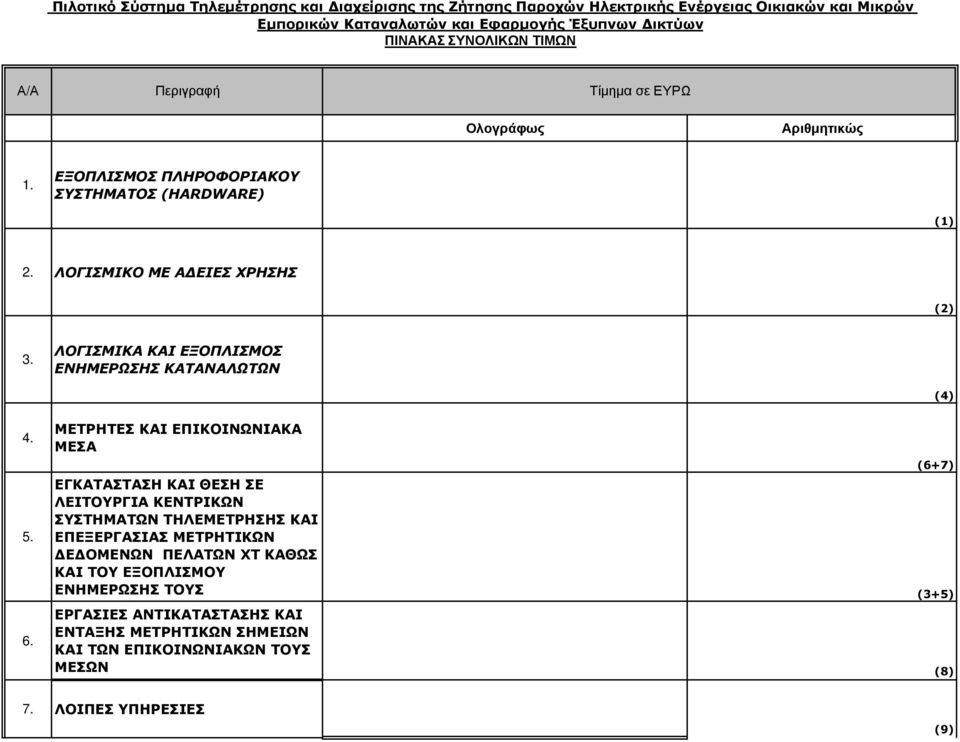 Πιλοτικό Σύστημα Τηλεμέτρησης και Διαχείρισης της Ζήτησης Παροχών Ηλεκτρικής Ενέργειας Οικιακών και Μικρών Εμπορικών Καταναλωτών και Εφαρμογής Έξυπνων Δικτύων
ΠΙΝΑΚΑΣ ΣΥΝΟΛΙΚΩΝ ΤΙΜΩΝ

| Α/Α | Περιγραφή | Τίμημα σε ΕΥΡΩ | |
|---|---|---|---|
| | | Ολογράφως | Αριθμητικώς |
| 1. | ΕΞΟΠΛΙΣΜΟΣ ΠΛΗΡΟΦΟΡΙΑΚΟΥ ΣΥΣΤΗΜΑΤΟΣ (HARDWARE) | | (1) |
| 2. | ΛΟΓΙΣΜΙΚΟ ΜΕ ΑΔΕΙΕΣ ΧΡΗΣΗΣ | | (2) |
| 3. | ΛΟΓΙΣΜΙΚΑ ΚΑΙ ΕΞΟΠΛΙΣΜΟΣ ΕΝΗΜΕΡΩΣΗΣ ΚΑΤΑΝΑΛΩΤΩΝ | | (4) |
| 4. | ΜΕΤΡΗΤΕΣ ΚΑΙ ΕΠΙΚΟΙΝΩΝΙΑΚΑ ΜΕΣΑ | | (6+7) |
| 5. | ΕΓΚΑΤΑΣΤΑΣΗ ΚΑΙ ΘΕΣΗ ΣΕ ΛΕΙΤΟΥΡΓΙΑ ΚΕΝΤΡΙΚΩΝ ΣΥΣΤΗΜΑΤΩΝ ΤΗΛΕΜΕΤΡΗΣΗΣ ΚΑΙ ΕΠΕΞΕΡΓΑΣΙΑΣ ΜΕΤΡΗΤΙΚΩΝ ΔΕΔΟΜΕΝΩΝ ΠΕΛΑΤΩΝ ΧΤ ΚΑΘΩΣ ΚΑΙ ΤΟΥ ΕΞΟΠΛΙΣΜΟΥ ΕΝΗΜΕΡΩΣΗΣ ΤΟΥΣ | | (3+5) |
| 6. | ΕΡΓΑΣΙΕΣ ΑΝΤΙΚΑΤΑΣΤΑΣΗΣ ΚΑΙ ΕΝΤΑΞΗΣ ΜΕΤΡΗΤΙΚΩΝ ΣΗΜΕΙΩΝ ΚΑΙ ΤΩΝ ΕΠΙΚΟΙΝΩΝΙΑΚΩΝ ΤΟΥΣ ΜΕΣΩΝ | | (8) |
| 7. | ΛΟΙΠΕΣ ΥΠΗΡΕΣΙΕΣ | | (9) |